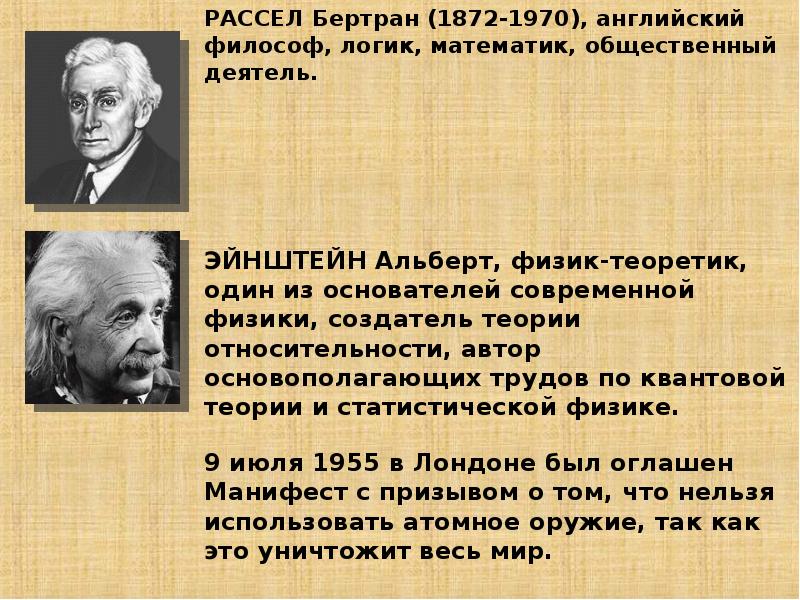 РАССЕЛ Бертран (1872-1970), английский философ, логик, математик, общественный деятель.

ЭЙНШТЕЙН Альберт, физик-теоретик, один из основателей современной физики, создатель теории относительности, автор основополагающих трудов по квантовой теории и статистической физике.

9 июля 1955 в Лондоне был оглашен Манифест с призывом о том, что нельзя использовать атомное оружие, так как это уничтожит весь мир.